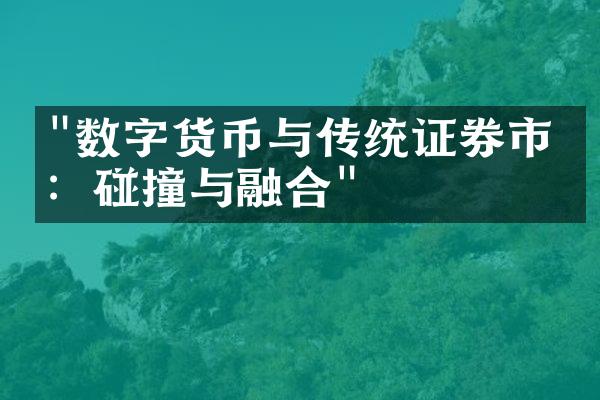 "数字货币与传统证券市：碰撞与融合"